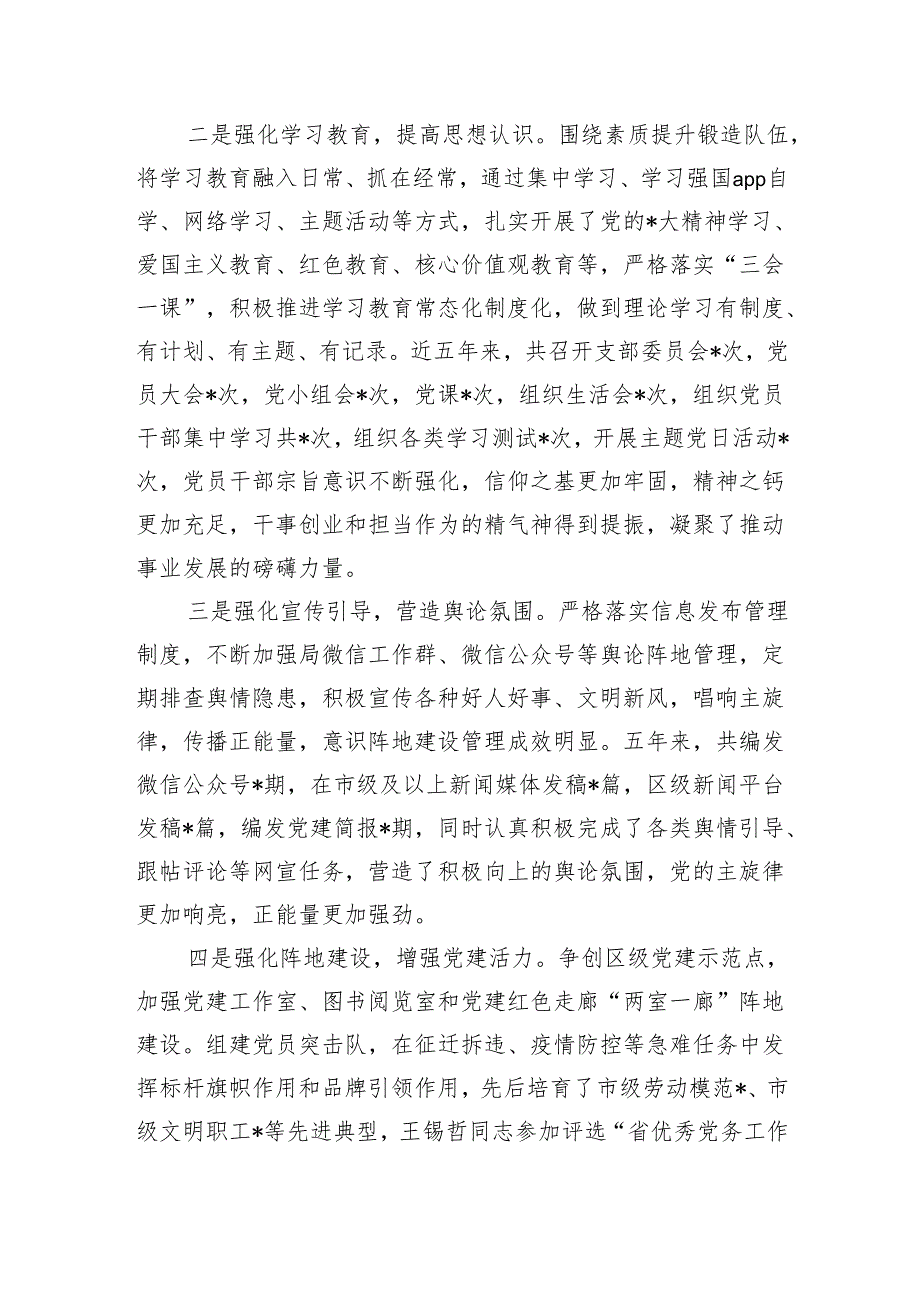 二是强化学习教育，提高思想认识。围绕素质提升锻造队伍，将学习教育融入日常、抓在经常，通过集中学习、学习强国app自学、网络学习、主题活动等方式，扎实开展了党的*大精神学习、爱国主义教育、红色教育、核心价值观教育等，严格落实“三会一课”，积极推进学习教育常态化制度化，做到理论学习有制度、有计划、有主题、有记录。近五年来，共召开支部委员会*次，党员大会*次，党小组会*次，党课*次，组织生活会*次，组织党员干部集中学习共*次，组织各类学习测试*次，开展主题党日活动*次，党员干部宗旨意识不断强化，信仰之基更加牢固，精神之钙更加充足，干事创业和担当作为的精气神得到提振，凝聚了推动事业发展的磅礴力量。

三是强化宣传引导，营造舆论氛围。严格落实信息发布管理制度，不断加强局微信工作群、微信公众号等舆论阵地管理，定期排查舆情隐患，积极宣传各种好人好事、文明新风，唱响主旋律，传播正能量，意识阵地建设管理成效明显。五年来，共编发微信公众号*期，在市级及以上新闻媒体发稿*篇，区级新闻平台发稿*篇，编发党建简报*期，同时认真积极完成了各类舆情引导、跟帖评论等网宣任务，营造了积极向上的舆论氛围，党的主旋律更加响亮，正能量更加强劲。

四是强化阵地建设，增强党建活力。争创区级党建示范点，加强党建工作室、图书阅览室和党建红色走廊“两室一廊”阵地建设。组建党员突击队，在征迁拆违、疫情防控等急难任务中发挥标杆旗帜作用和品牌引领作用，先后培育了市级劳动模范*、市级文明职工*等先进典型，王锡哲同志参加评选“省优秀党务工作